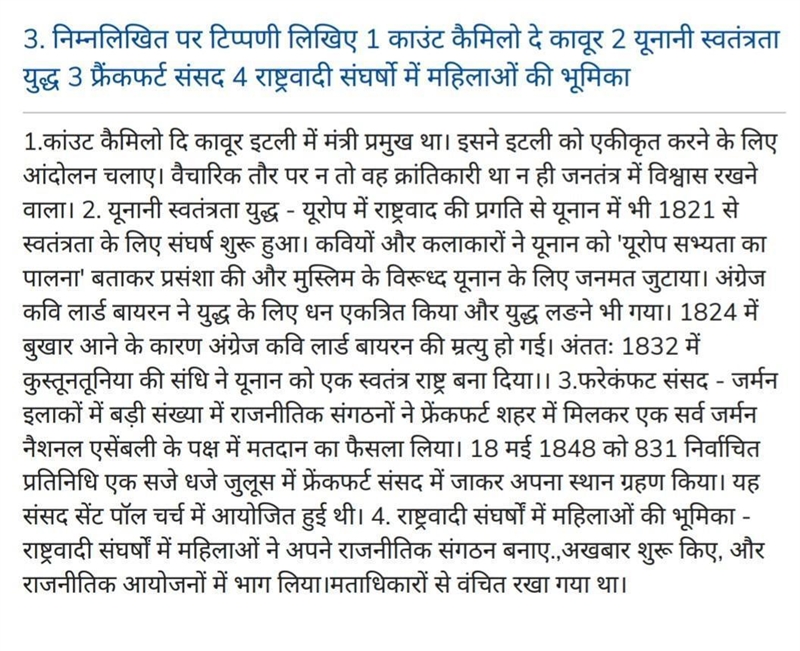 3. निम्नलिखित पर टिप्पणी लिखिए 1 काउंट कैमिलो दे कावूर 2 यूनानी स्वतंत्रता युद्ध 3 फ्रैंकफर्ट संसद 4 राष्ट्रवादी संघर्षो में महिलाओं की भूमिका

1.कांउट कैमिलो दि कावूर इटली में मंत्री प्रमुख था। इसने इटली को एकीकृत करने के लिए आंदोलन चलाए। वैचारिक तौर पर न तो वह क्रांतिकारी था न ही जनतंत्र में विश्वास रखने वाला। 2. यूनानी स्वतंत्रता युद्ध - यूरोप में राष्ट्रवाद की प्रगति से यूनान में भी 1821 से स्वतंत्रता के लिए संघर्ष शुरू हुआ। कवियों और कलाकारों ने यूनान को 'यूरोप सभ्यता का पालना' बताकर प्रसंशा की और मुस्लिम के विरूध्द यूनान के लिए जनमत जुटाया। अंग्रेज कवि लार्ड बायरन ने युद्ध के लिए धन एकत्रित किया और युद्ध लङने भी गया। 1824 में बुखार आने के कारण अंग्रेज कवि लार्ड बायरन की म्रत्यु हो गई। अंततः 1832 में कुस्तूनतूनिया की संधि ने यूनान को एक स्वतंत्र राष्ट्र बना दिया।। 3.फरेकंफट संसद - जर्मन इलाकों में बड़ी संख्या में राजनीतिक संगठनों ने फ्रेंकफर्ट शहर में मिलकर एक सर्व जर्मन नैशनल एसेंबली के पक्ष में मतदान का फैसला लिया। 18 मई 1848 को 831 निर्वाचित प्रतिनिधि एक सजे धजे जुलूस में फ्रेंकफर्ट संसद में जाकर अपना स्थान ग्रहण किया। यह संसद सेंट पॉल चर्च में आयोजित हुई थी। 4. राष्ट्रवादी संघर्षों में महिलाओं की भूमिका - राष्ट्रवादी संघर्षों में महिलाओं ने अपने राजनीतिक संगठन बनाए.,अखबार शुरू किए, और राजनीतिक आयोजनों में भाग लिया।मताधिकारों से वंचित रखा गया था।